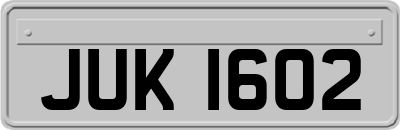 JUK 1602